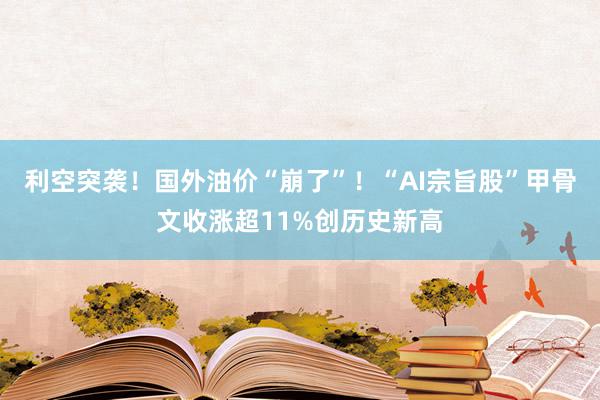 利空突袭！国外油价“崩了”！“AI宗旨股”甲骨文收涨超11%创历史新高